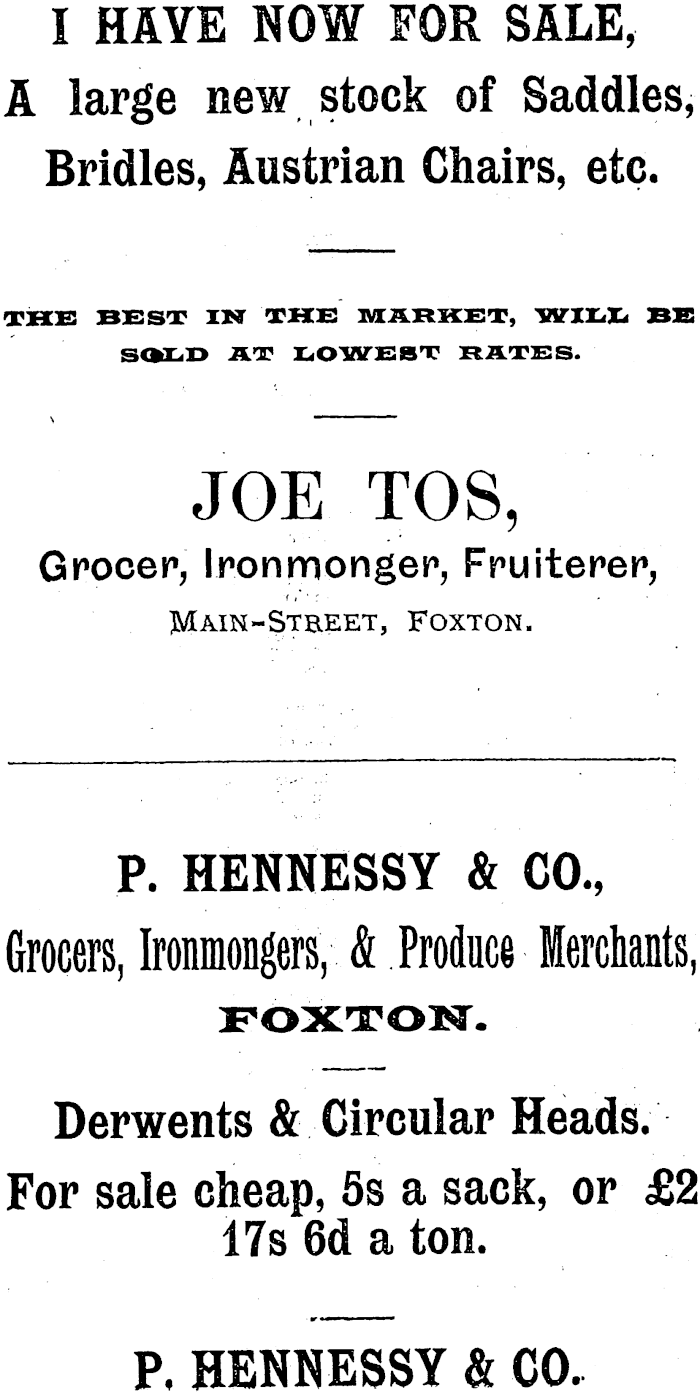 I HAVE NOW FOR SALE,
A large new stock of Saddles, Bridles, Austrian Chairs, etc.

THE BEST IN THE MARKET, WILL BE SOLD AT LOWEST RATES.

JOE TOS,
Grocer, Ironmonger, Fruiterer,
MAIN-STREET, FOXTON.

P. HENNESSY & CO.,
Grocers, Ironmongers, & Produce Merchants,
FOXTON.

Derwents & Circular Heads.
For sale cheap, 5s a sack, or £2 17s 6d a ton.

P. HENNESSY & CO.